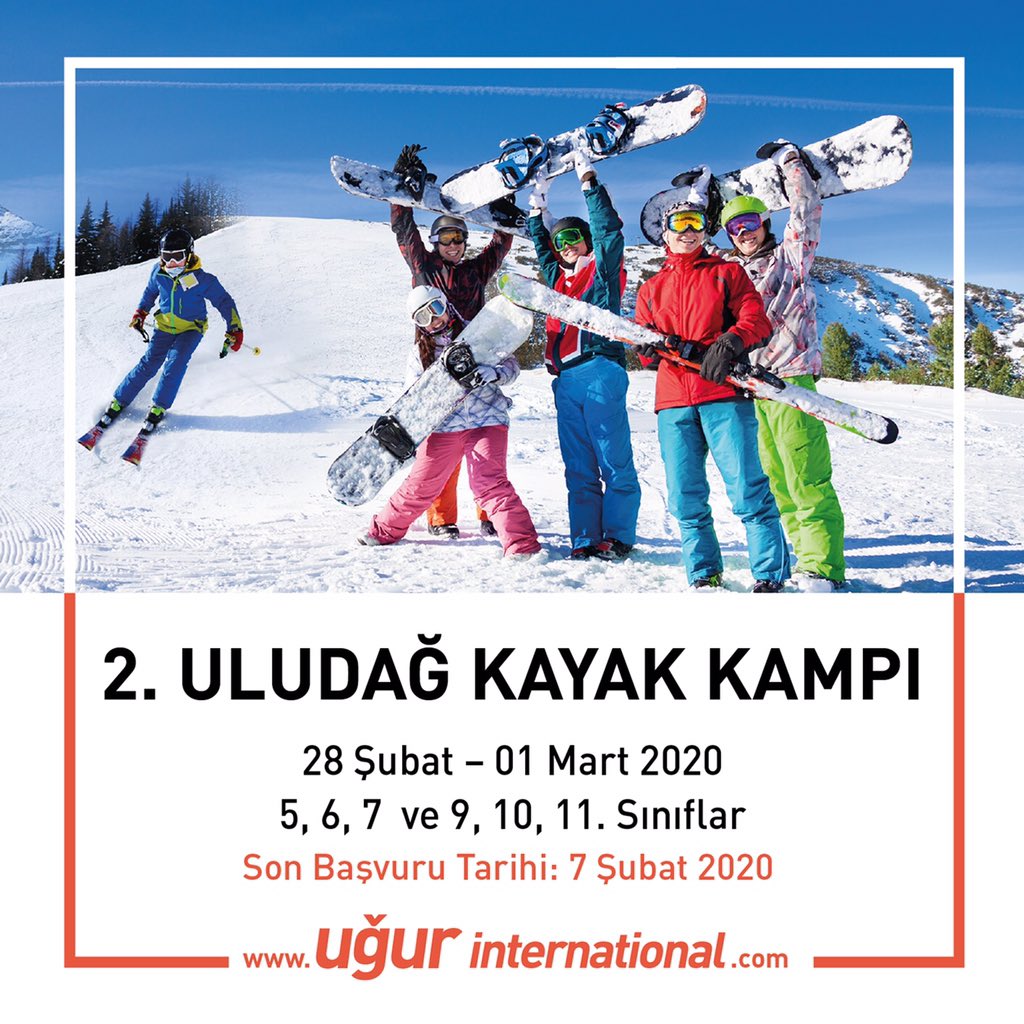 2. ULUDAĞ KAYAK KAMPI

28 Şubat – 01 Mart 2020
5, 6, 7 ve 9, 10, 11. Sınıflar
Son Başvuru Tarihi: 7 Şubat 2020

www.uğur international.com